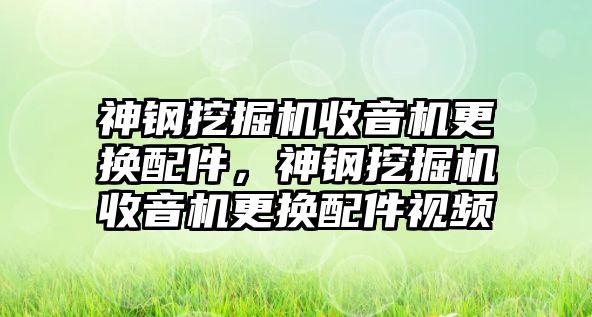 神钢挖掘机收音机更换配件，神钢挖掘机收音机更换配件视频